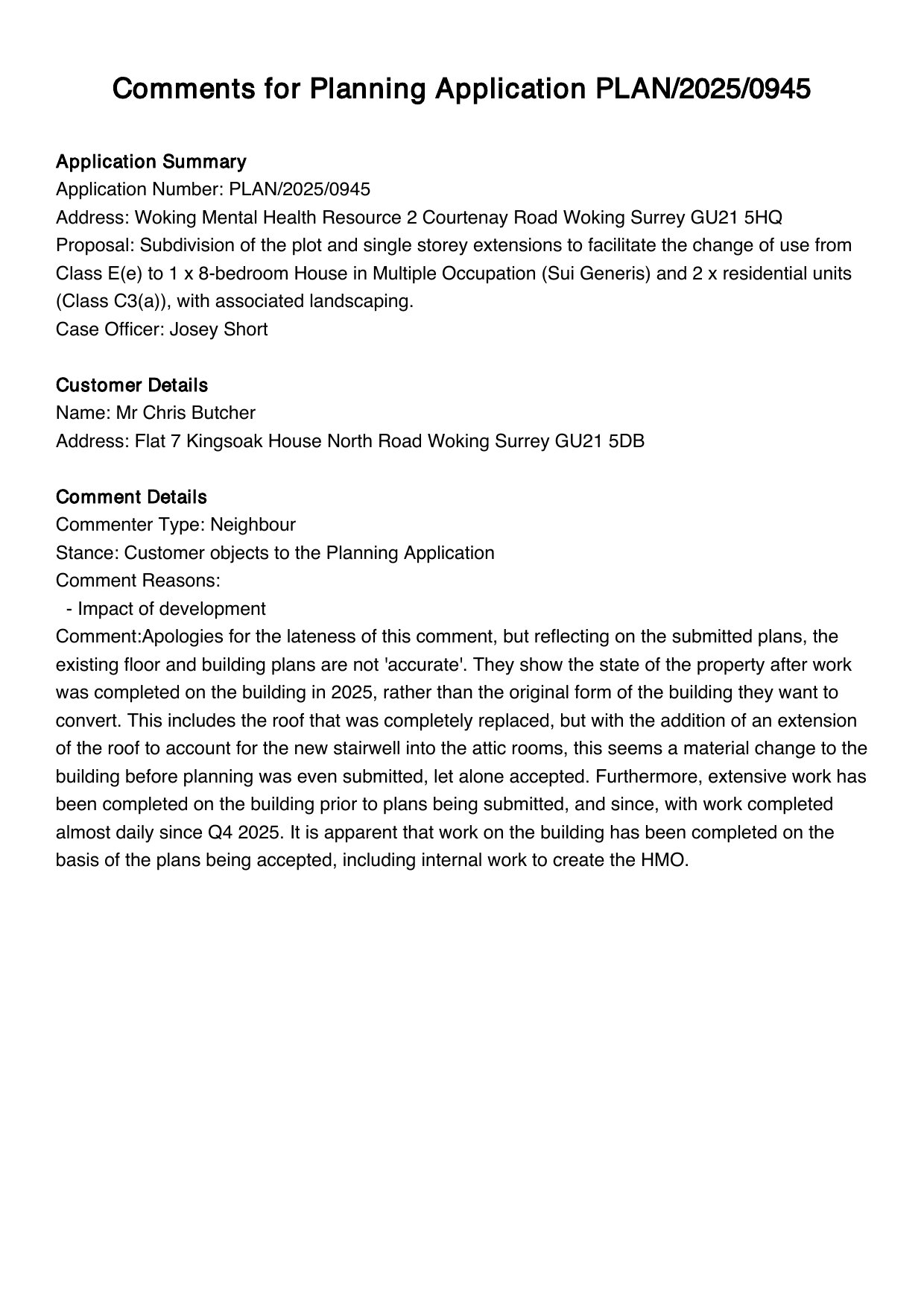 Comments for Planning Application PLAN/2025/0945

Application Summary
Application Number: PLAN/2025/0945
Address: Woking Mental Health Resource 2 Courtenay Road Woking Surrey GU21 5HQ
Proposal: Subdivision of the plot and single storey extensions to facilitate the change of use from Class E(e) to 1 x 8-bedroom House in Multiple Occupation (Sui Generis) and 2 x residential units (Class C3(a)), with associated landscaping.
Case Officer: Josey Short

Customer Details
Name: Mr Chris Butcher
Address: Flat 7 Kingsoak House North Road Woking Surrey GU21 5DB

Comment Details
Commenter Type: Neighbour
Stance: Customer objects to the Planning Application
Comment Reasons:
- Impact of development
Comment:Apologies for the lateness of this comment, but reflecting on the submitted plans, the existing floor and building plans are not 'accurate'. They show the state of the property after work was completed on the building in 2025, rather than the original form of the building they want to convert. This includes the roof that was completely replaced, but with the addition of an extension of the roof to account for the new stairwell into the attic rooms, this seems a material change to the building before planning was even submitted, let alone accepted. Furthermore, extensive work has been completed on the building prior to plans being submitted, and since, with work completed almost daily since Q4 2025. It is apparent that work on the building has been completed on the basis of the plans being accepted, including internal work to create the HMO.